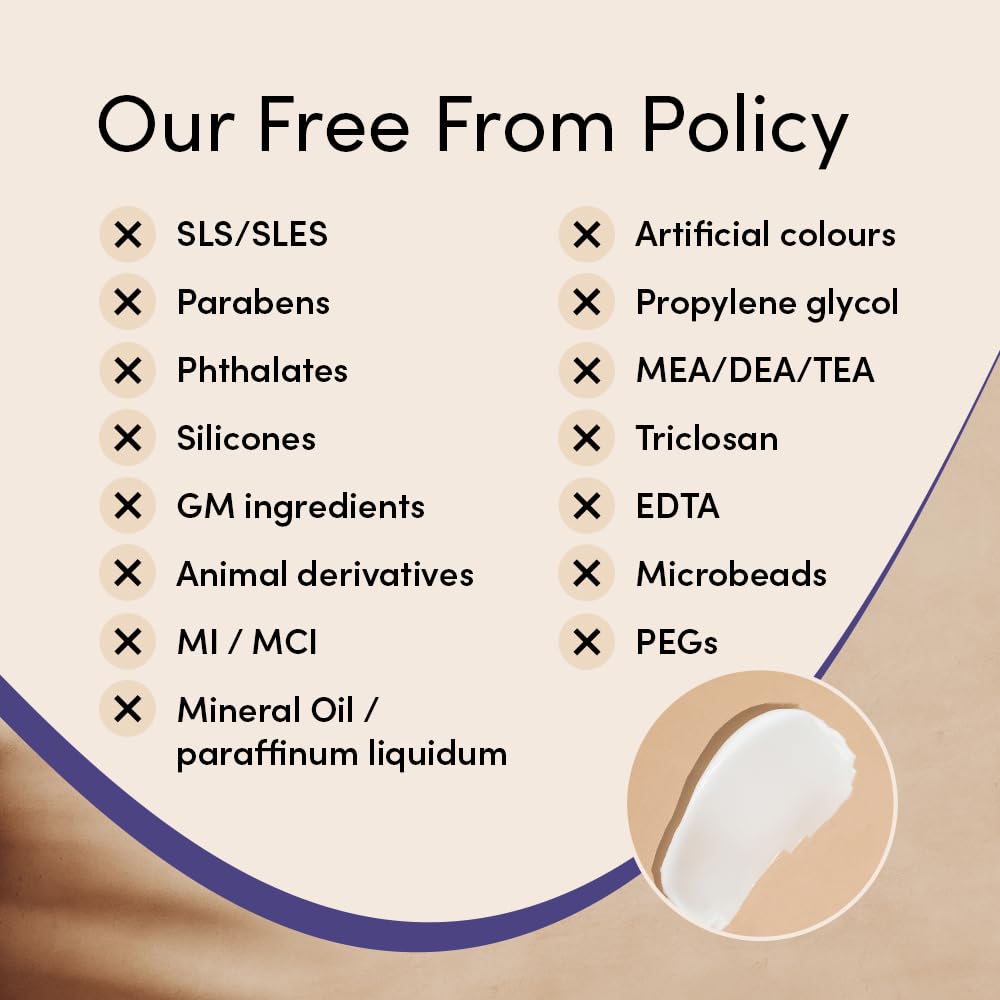 Our Free From Policy

✕ SLS/SLES
✕ Parabens
✕ Phthalates
✕ Silicones
✕ GM ingredients
✕ Animal derivatives
✕ MI / MCI
✕ Mineral Oil / paraffinum liquidum

✕ Artificial colours
✕ Propylene glycol
✕ MEA/DEA/TEA
✕ Triclosan
✕ EDTA
✕ Microbeads
✕ PEGs